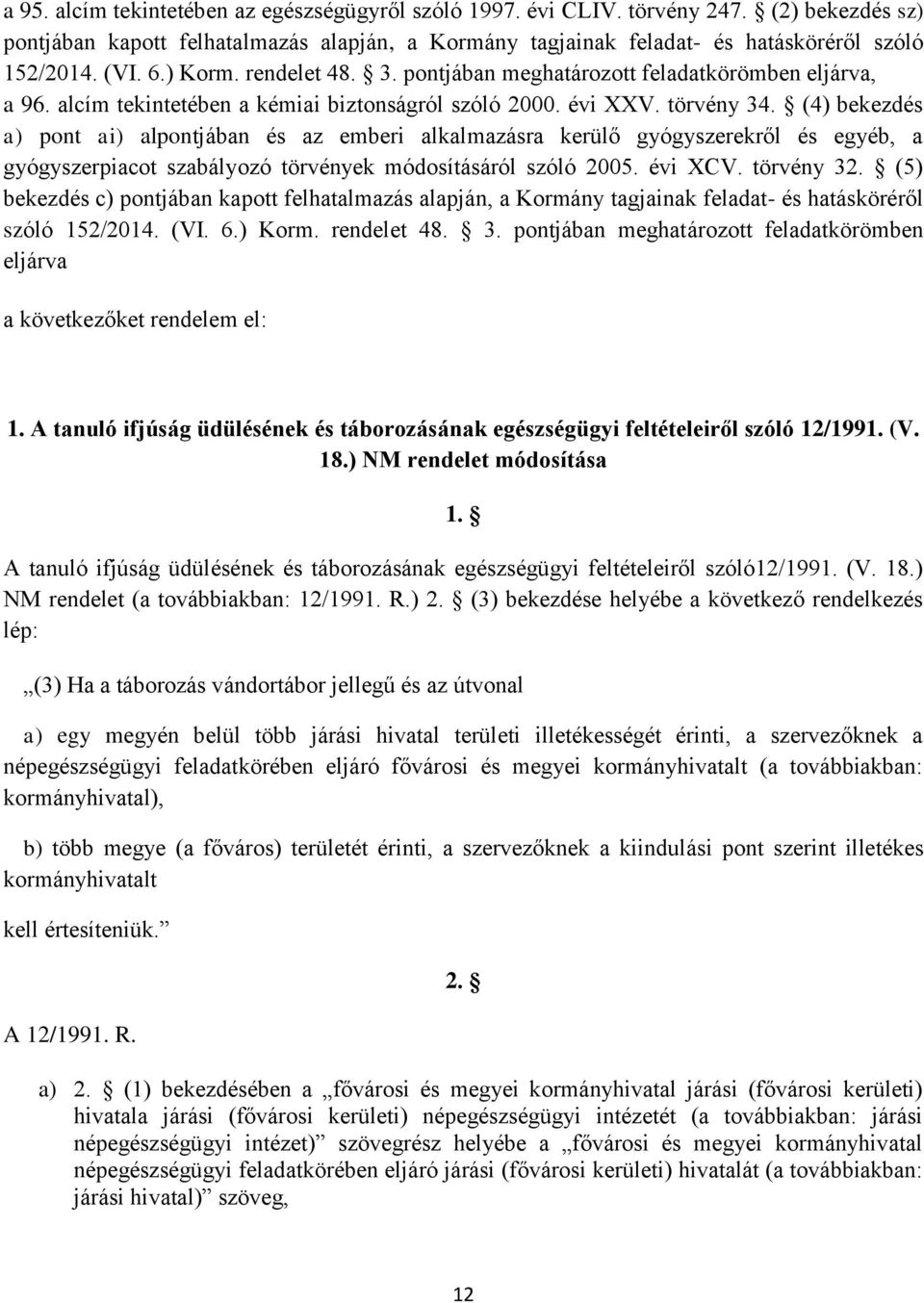 a 95. alcím tekintetében az egészségügyről szóló 1997. évi CLIV. törvény 247. § (2) bekezdés sz) pontjában kapott felhatalmazás alapján, a Kormány tagjainak feladat- és hatásköréről szóló 152/2014. (VI. 6.) Korm. rendelet 48. § 3. pontjában meghatározott feladatkörömben eljárva, a 96. alcím tekintetében a kémiai biztonságról szóló 2000. évi XXV. törvény 34. § (4) bekezdés a) pont ai) alpontjában és az emberi alkalmazásra kerülő gyógyszerekről és egyéb, a gyógyszerpiacot szabályozó törvények módosításáról szóló 2005. évi XCV. törvény 32. § (5) bekezdés c) pontjában kapott felhatalmazás alapján, a Kormány tagjainak feladat- és hatásköréről szóló 152/2014. (VI. 6.) Korm. rendelet 48. § 3. pontjában meghatározott feladatkörömben eljárva

a következőket rendelem el:

1. A tanuló ifjúság üdülésének és táborozásának egészségügyi feltételeiről szóló 12/1991. (V. 18.) NM rendelet módosítása

1. §

A tanuló ifjúság üdülésének és táborozásának egészségügyi feltételeiről szóló12/1991. (V. 18.) NM rendelet (a továbbiakban: 12/1991. R.) 2. § (3) bekezdése helyébe a következő rendelkezés lép:

„(3) Ha a táborozás vándortábor jellegű és az útvonal

a) egy megyén belül több járási hivatal területi illetékességét érinti, a szervezőknek a népegészségügyi feladatkörében eljáró fővárosi és megyei kormányhivatalt (a továbbiakban: kormányhivatal),

b) több megye (a főváros) területét érinti, a szervezőknek a kiindulási pont szerint illetékes kormányhivatalt

kell értesíteniük.”

2. §

A 12/1991. R.

a) 2. § (1) bekezdésében a „fővárosi és megyei kormányhivatal járási (fővárosi kerületi) hivatala járási (fővárosi kerületi) népegészségügyi intézetét (a továbbiakban: járási népegészségügyi intézet)” szövegrész helyébe a „fővárosi és megyei kormányhivatal népegészségügyi feladatkörében eljáró járási (fővárosi kerületi) hivatalát (a továbbiakban: járási hivatal)” szöveg,

12